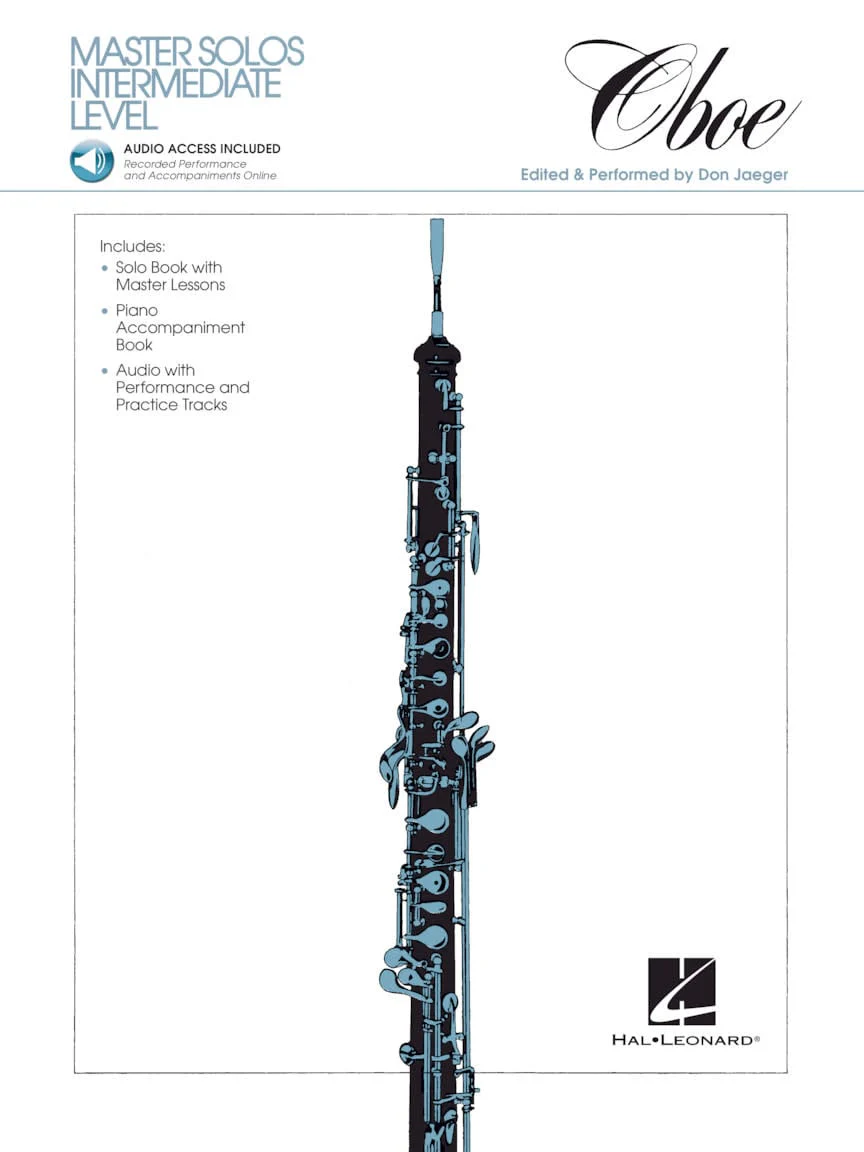 MASTER SOLOS
INTERMEDIATE
LEVEL

AUDIO ACCESS INCLUDED
Recorded Performance and Accompaniments Online

Oboe

Edited & Performed by Don Jaeger

Includes:
• Solo Book with Master Lessons
• Piano Accompaniment Book
• Audio with Performance and Practice Tracks

HAL•LEONARD®